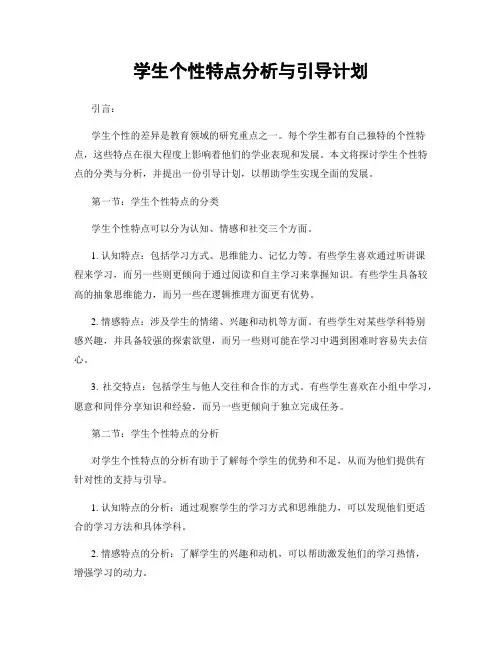 学生个性特点分析与引导计划

引言：

学生个性的差异是教育领域的研究重点之一。每个学生都有自己独特的个性特点，这些特点在很大程度上影响着他们的学业表现和发展。本文将探讨学生个性特点的分类与分析，并提出一份引导计划，以帮助学生实现全面的发展。

第一节：学生个性特点的分类

学生个性特点可以分为认知、情感和社交三个方面。

1. 认知特点：包括学习方式、思维能力、记忆力等。有些学生喜欢通过听讲课程来学习，而另一些则更倾向于通过阅读和自主学习来掌握知识。有些学生具备较高的抽象思维能力，而另一些在逻辑推理方面更有优势。

2. 情感特点：涉及学生的情绪、兴趣和动机等方面。有些学生对某些学科特别感兴趣，并具备较强的探索欲望，而另一些则可能在学习中遇到困难时容易失去信心。

3. 社交特点：包括学生与他人交往和合作的方式。有些学生喜欢在小组中学习，愿意和同伴分享知识和经验，而另一些更倾向于独立完成任务。

第二节：学生个性特点的分析

对学生个性特点的分析有助于了解每个学生的优势和不足，从而为他们提供有针对性的支持与引导。

1. 认知特点的分析：通过观察学生的学习方式和思维能力，可以发现他们更适合的学习方法和具体学科。

2. 情感特点的分析：了解学生的兴趣和动机，可以帮助激发他们的学习热情，增强学习的动力。